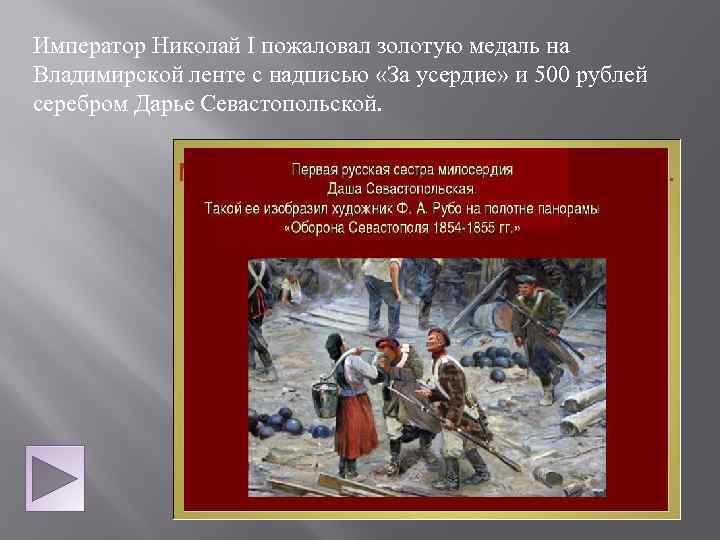 Император Николай I пожаловал золотую медаль на Владимирской ленте с надписью «За усердие» и 500 рублей серебром Дарье Севастопольской.

Первая русская сестра милосердия
Даша Севастопольская.
Такой ее изобразил художник Ф. А. Рубо на полотне панорамы
«Оборона Севастополя 1854-1855 гг.»